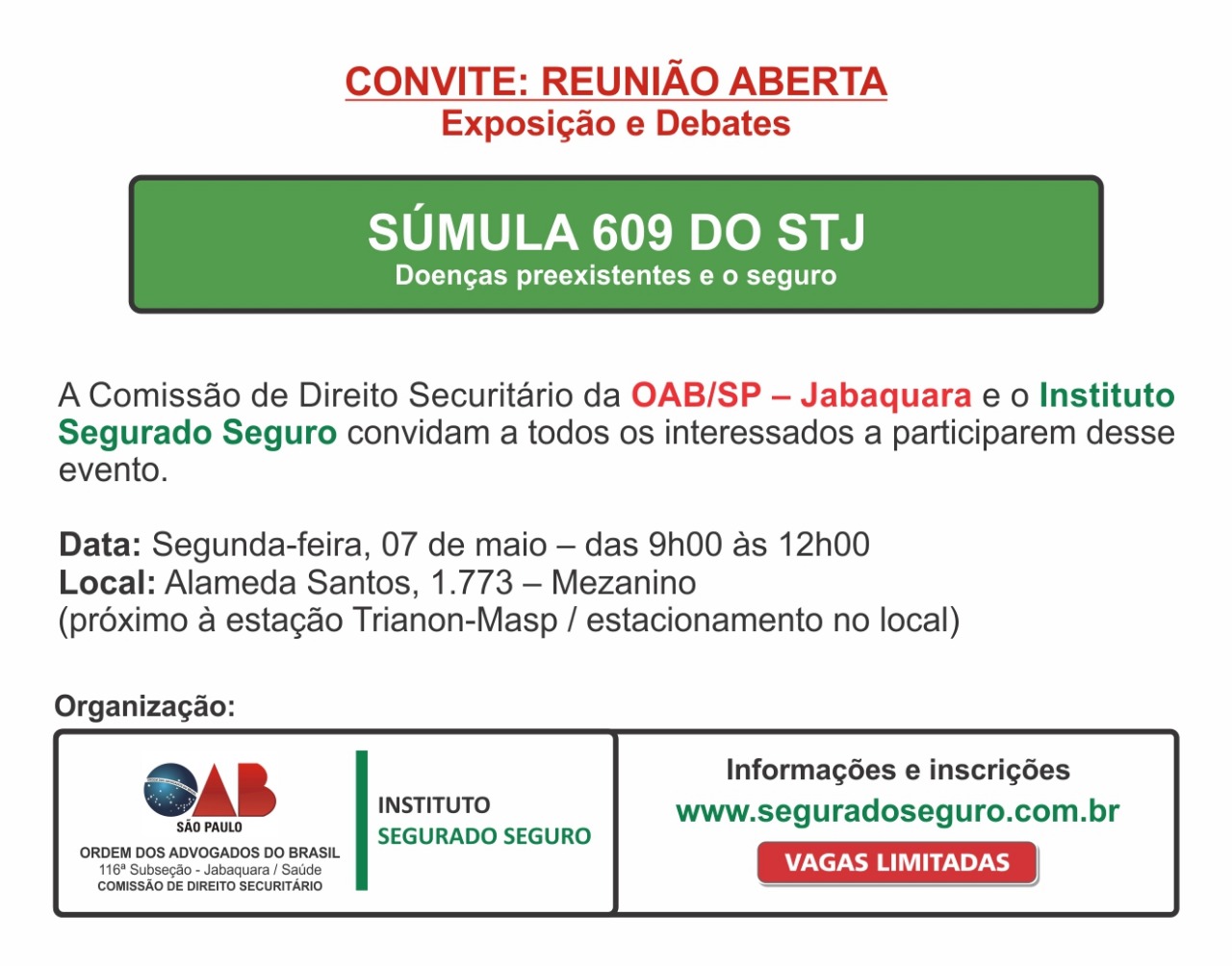 CONVITE: REUNIÃO ABERTA
Exposição e Debates

SÚMULA 609 DO STJ
Doenças preexistentes e o seguro

A Comissão de Direito Securitário da OAB/SP – Jabaquara e o Instituto Segurado Seguro convidam a todos os interessados a participarem desse evento.

Data: Segunda-feira, 07 de maio – das 9h00 às 12h00
Local: Alameda Santos, 1.773 – Mezanino
(próximo à estação Trianon-Masp / estacionamento no local)

Organização:

OAB
SÃO PAULO
ORDEM DOS ADVOGADOS DO BRASIL
116ª Subseção - Jabaquara / Saúde
COMISSÃO DE DIREITO SECURITÁRIO

INSTITUTO
SEGURADO SEGURO

Informações e inscrições
www.seguradoseguro.com.br
VAGAS LIMITADAS